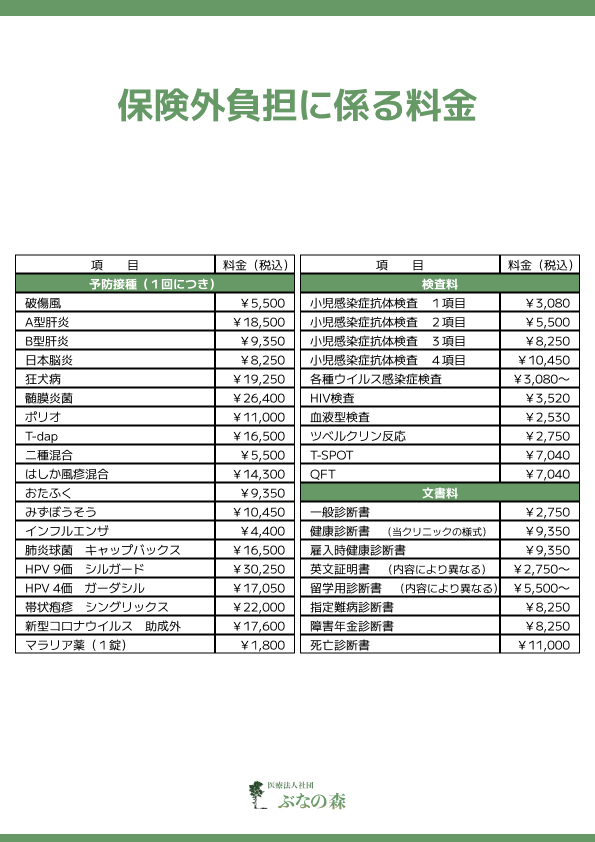 保険外負担に係る料金

| 項　目 | 料金（税込） |
|---|---|
| 予防接種（１回につき） | |
| 破傷風 | ￥5,500 |
| A型肝炎 | ￥18,500 |
| B型肝炎 | ￥9,350 |
| 日本脳炎 | ￥8,250 |
| 狂犬病 | ￥19,250 |
| 髄膜炎菌 | ￥26,400 |
| ポリオ | ￥11,000 |
| T-dap | ￥16,500 |
| 二種混合 | ￥5,500 |
| はしか風疹混合 | ￥14,300 |
| おたふく | ￥9,350 |
| みずぼうそう | ￥10,450 |
| インフルエンザ | ￥4,400 |
| 肺炎球菌　キャップバックス | ￥16,500 |
| HPV 9価　シルガード | ￥30,250 |
| HPV 4価　ガーダシル | ￥17,050 |
| 帯状疱疹　シングリックス | ￥22,000 |
| 新型コロナウイルス　助成外 | ￥17,600 |
| マラリア薬（１錠） | ￥1,800 |

| 項　目 | 料金（税込） |
|---|---|
| 検査料 | |
| 小児感染症抗体検査　１項目 | ￥3,080 |
| 小児感染症抗体検査　２項目 | ￥5,500 |
| 小児感染症抗体検査　３項目 | ￥8,250 |
| 小児感染症抗体検査　４項目 | ￥10,450 |
| 各種ウイルス感染症検査 | ￥3,080～ |
| HIV検査 | ￥3,520 |
| 血液型検査 | ￥2,530 |
| ツベルクリン反応 | ￥2,750 |
| T-SPOT | ￥7,040 |
| QFT | ￥7,040 |
| 文書料 | |
| 一般診断書 | ￥2,750 |
| 健康診断書　（当クリニックの様式） | ￥9,350 |
| 雇入時健康診断書 | ￥9,350 |
| 英文証明書　（内容により異なる） | ￥2,750～ |
| 留学用診断書　（内容により異なる） | ￥5,500～ |
| 指定難病診断書 | ￥8,250 |
| 障害年金診断書 | ￥8,250 |
| 死亡診断書 | ￥11,000 |

医療法人社団
ぶなの森